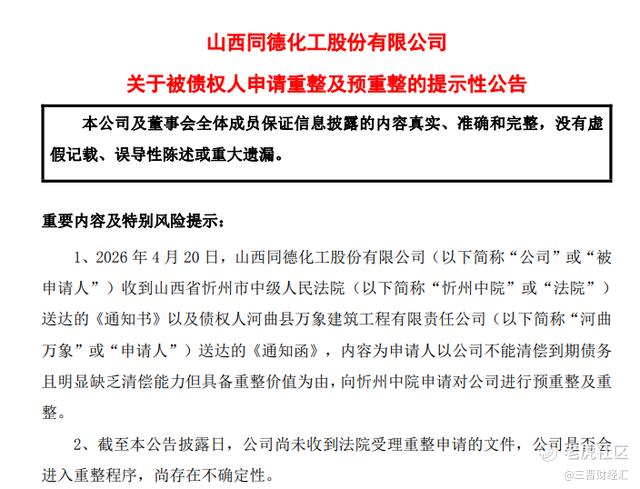 山西同德化工股份有限公司

关于被债权人申请重整及预重整的提示性公告

本公司及董事会全体成员保证信息披露的内容真实、准确和完整，没有虚假记载、误导性陈述或重大遗漏。

重要内容及特别风险提示：

1、2026 年 4 月 20 日，山西同德化工股份有限公司（以下简称“公司”或“被申请人”）收到山西省忻州市中级人民法院（以下简称“忻州中院”或“法院”）送达的《通知书》以及债权人河曲县万象建筑工程有限责任公司（以下简称“河曲万象”或“申请人”）送达的《通知函》，内容为申请人以公司不能清偿到期债务且明显缺乏清偿能力但具备重整价值为由，向忻州中院申请对公司进行预重整及重整。

2、截至本公告披露日，公司尚未收到法院受理重整申请的文件，公司是否会进入重整程序，尚存在不确定性。

老虎社区
@三晋财经汇